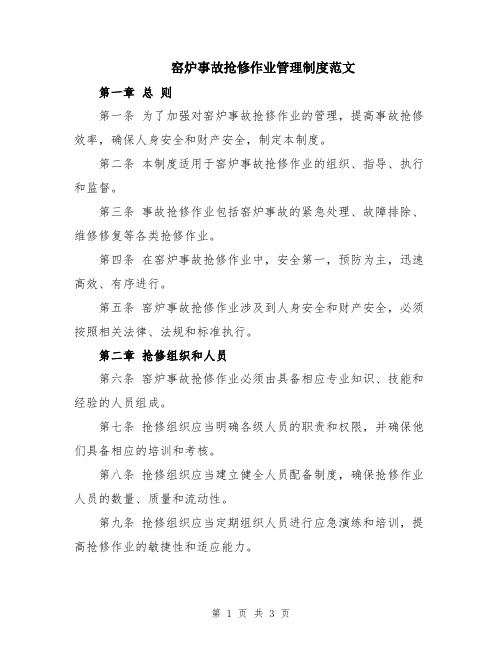 窑炉事故抢修作业管理制度范文

第一章 总 则

第一条 为了加强对窑炉事故抢修作业的管理，提高事故抢修效率，确保人身安全和财产安全，制定本制度。

第二条 本制度适用于窑炉事故抢修作业的组织、指导、执行和监督。

第三条 事故抢修作业包括窑炉事故的紧急处理、故障排除、维修修复等各类抢修作业。

第四条 在窑炉事故抢修作业中，安全第一，预防为主，迅速高效、有序进行。

第五条 窑炉事故抢修作业涉及到人身安全和财产安全，必须按照相关法律、法规和标准执行。

第二章 抢修组织和人员

第六条 窑炉事故抢修作业必须由具备相应专业知识、技能和经验的人员组成。

第七条 抢修组织应当明确各级人员的职责和权限，并确保他们具备相应的培训和考核。

第八条 抢修组织应当建立健全人员配备制度，确保抢修作业人员的数量、质量和流动性。

第九条 抢修组织应当定期组织人员进行应急演练和培训，提高抢修作业的敏捷性和适应能力。

第 1 页 共 3 页